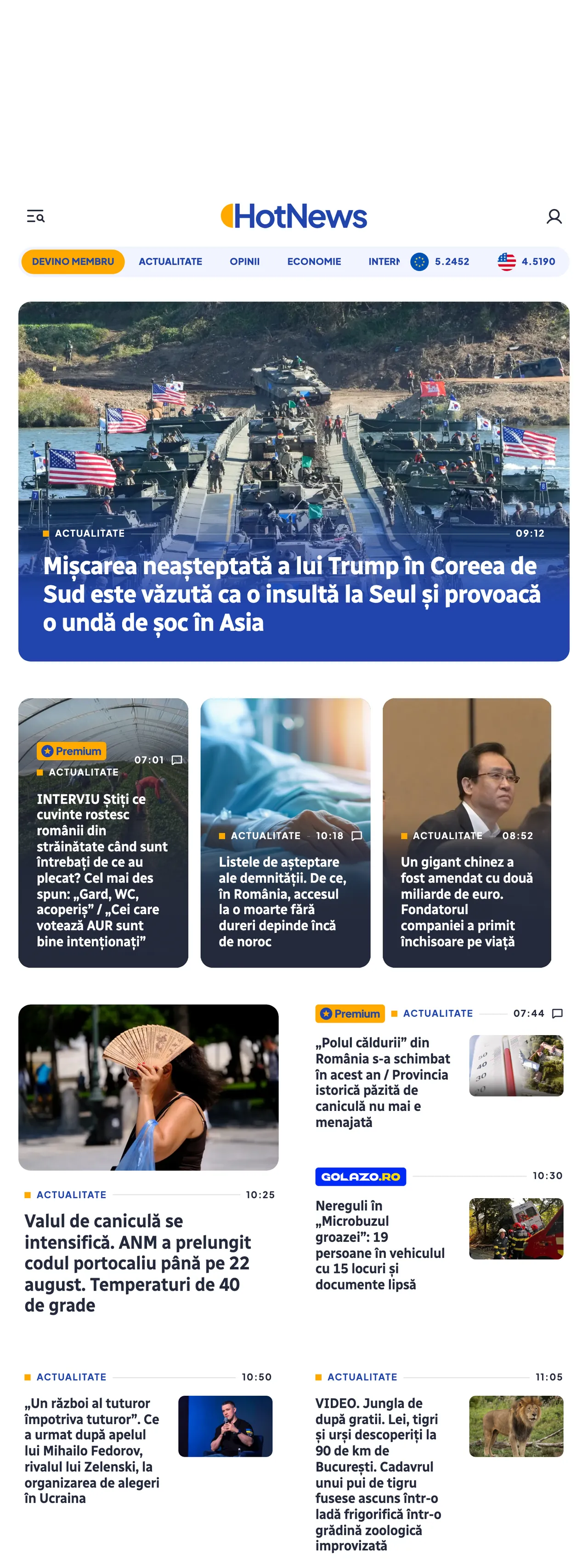 HotNews

DEVINO MEMBRU ACTUALITATE OPINII ECONOMIE INTERN 5.2452 4.5190

ACTUALITATE 09:12

Mișcarea neașteptată a lui Trump în Coreea de Sud este văzută ca o insultă la Seul și provoacă o undă de șoc în Asia

Premium 07:01
ACTUALITATE
INTERVIU Știți ce cuvinte rostesc românii din străinătate când sunt întrebați de ce au plecat? Cel mai des spun: „Gard, WC, acoperiș” / „Cei care votează AUR sunt bine intenționați”

ACTUALITATE 10:18
Listele de așteptare ale demnității. De ce, în România, accesul la o moarte fără dureri depinde încă de noroc

ACTUALITATE 08:52
Un gigant chinez a fost amendat cu două miliarde de euro. Fondatorul companiei a primit închisoare pe viață

ACTUALITATE 10:25
Valul de caniculă se intensifică. ANM a prelungit codul portocaliu până pe 22 august. Temperaturi de 40 de grade

Premium ACTUALITATE 07:44
„Polul căldurii” din România s-a schimbat în acest an / Provincia istorică păzită de caniculă nu mai e menajată

GOLAZO.RO 10:30
Nereguli în „Microbuzul groazei”: 19 persoane în vehiculul cu 15 locuri și documente lipsă

ACTUALITATE 10:50
„Un război al tuturor împotriva tuturor”. Ce a urmat după apelul lui Mihailo Fedorov, rivalul lui Zelenski, la organizarea de alegeri în Ucraina

ACTUALITATE 11:05
VIDEO. Jungla de după gratii. Lei, tigri și urși descoperiți la 90 de km de București. Cadavrul unui pui de tigru fusese ascuns într-o ladă frigorifică într-o grădină zoologică improvizată